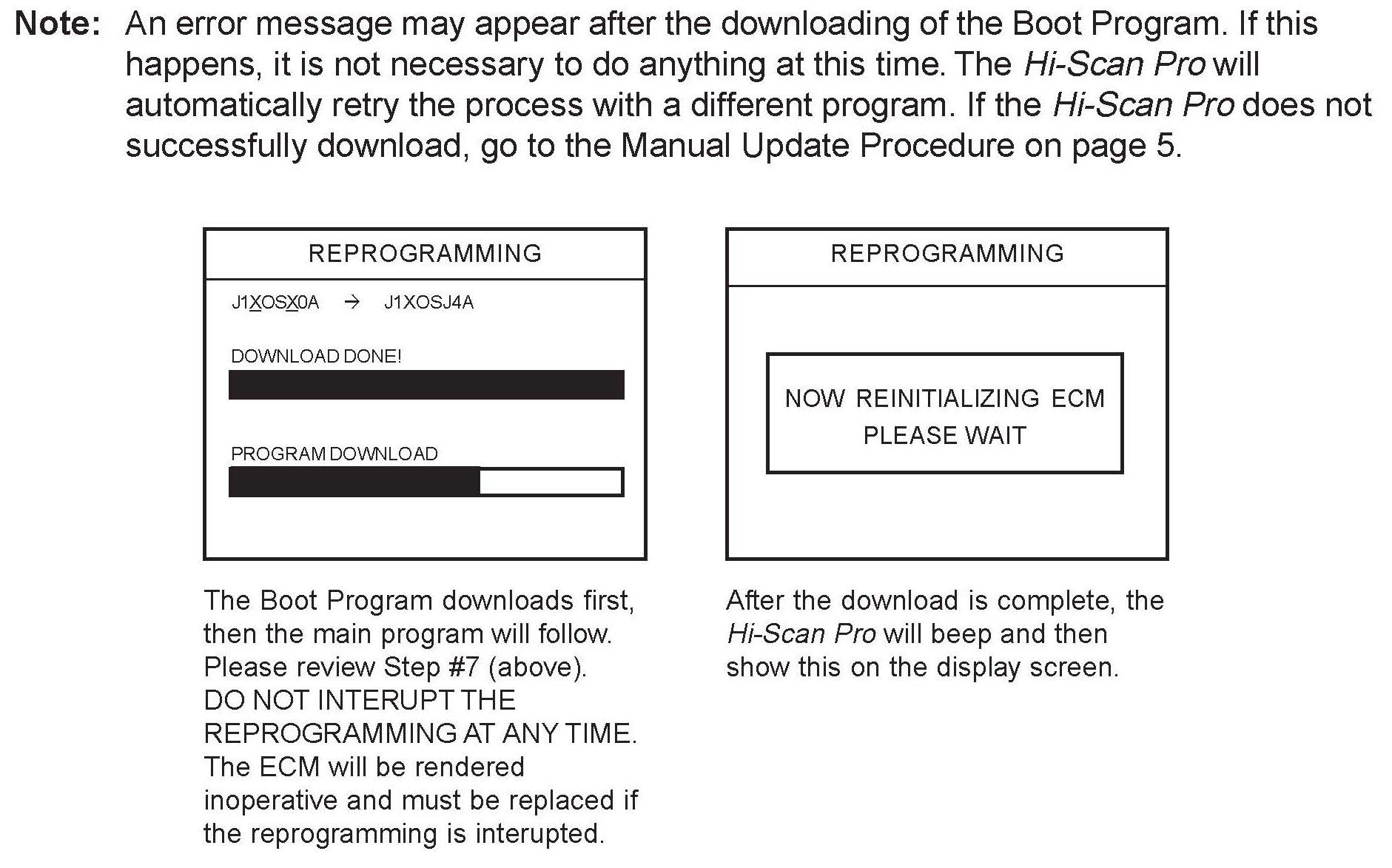 Note: An error message may appear after the downloading of the Boot Program. If this happens, it is not necessary to do anything at this time. The Hi-Scan Pro will automatically retry the process with a different program. If the Hi-Scan Pro does not successfully download, go to the Manual Update Procedure on page 5.

REPROGRAMMING

J1XOSX0A → J1XOSJ4A

DOWNLOAD DONE!

PROGRAM DOWNLOAD

The Boot Program downloads first, then the main program will follow. Please review Step #7 (above). DO NOT INTERUPT THE REPROGRAMMING AT ANY TIME. The ECM will be rendered inoperative and must be replaced if the reprogramming is interupted.

REPROGRAMMING

NOW REINITIALIZING ECM
PLEASE WAIT

After the download is complete, the Hi-Scan Pro will beep and then show this on the display screen.